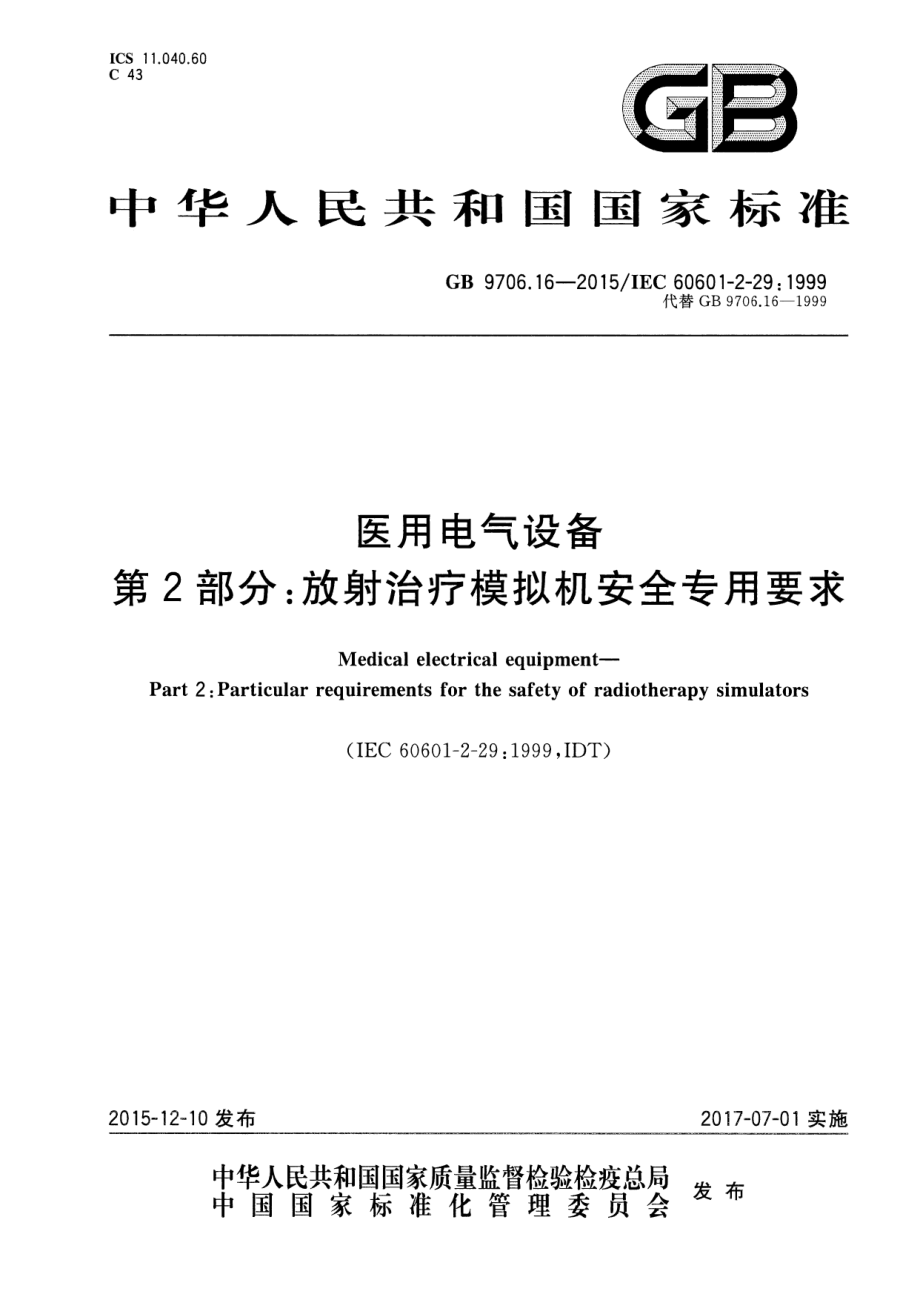 ICS 11.040.60
C 43

GB

中华人民共和国国家标准

GB 9706.16—2015/IEC 60601-2-29:1999
代替 GB 9706.16—1999

医用电气设备
第2部分:放射治疗模拟机安全专用要求

Medical electrical equipment—
Part 2:Particular requirements for the safety of radiotherapy simulators

(IEC 60601-2-29:1999,IDT)

2015-12-10 发布

2017-07-01 实施

中华人民共和国国家质量监督检验检疫总局
中国国家标准化管理委员会
发布